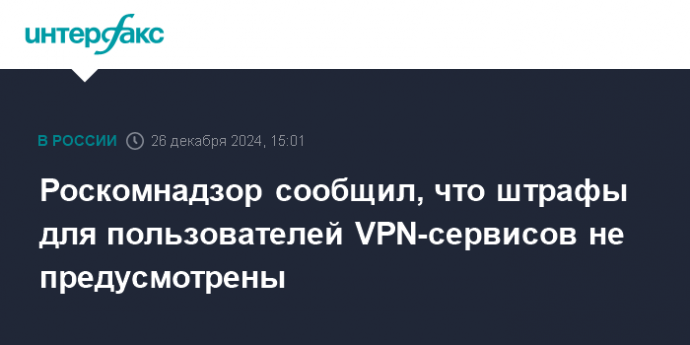 интерфакс

В РОССИИ 26 декабря 2024, 15:01

Роскомнадзор сообщил, что штрафы для пользователей VPN-сервисов не предусмотрены